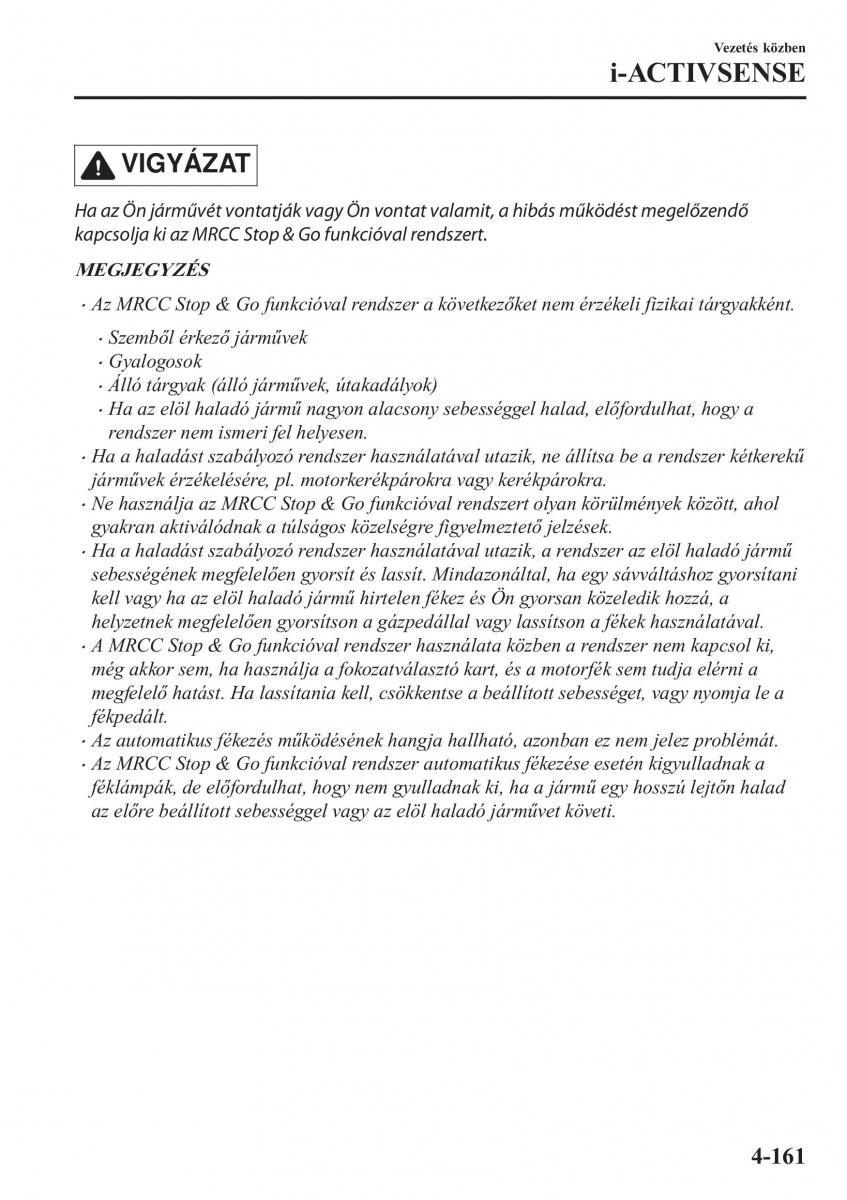 Vezetés közben
i-ACTIVSENSE

VIGYÁZAT

Ha az Ön járművét vontatják vagy Ön vontat valamit, a hibás működést megelőzendő kapcsolja ki az MRCC Stop & Go funkcióval rendszert.

MEGJEGYZÉS

· Az MRCC Stop & Go funkcióval rendszer a következőket nem érzékeli fizikai tárgyakként.
· Szemből érkező járművek
· Gyalogosok
· Álló tárgyak (álló járművek, útakadályok)
· Ha az elöl haladó jármű nagyon alacsony sebességgel halad, előfordulhat, hogy a rendszer nem ismeri fel helyesen.
· Ha a haladást szabályozó rendszer használatával utazik, ne állítsa be a rendszer kétkerekű járművek érzékelésére, pl. motorkerékpárokra vagy kerékpárokra.
· Ne használja az MRCC Stop & Go funkcióval rendszert olyan körülmények között, ahol gyakran aktiválódnak a túlságos közelségre figyelmeztető jelzések.
· Ha a haladást szabályozó rendszer használatával utazik, a rendszer az elöl haladó jármű sebességének megfelelően gyorsít és lassít. Mindazonáltal, ha egy sávváltáshoz gyorsítani kell vagy ha az elöl haladó jármű hirtelen fékez és Ön gyorsan közeledik hozzá, a helyzetnek megfelelően gyorsítson a gázpedállal vagy lassítson a fékek használatával.
· A MRCC Stop & Go funkcióval rendszer használata közben a rendszer nem kapcsol ki, még akkor sem, ha használja a fokozatválasztó kart, és a motorfék sem tudja elérni a megfelelő hatást. Ha lassítania kell, csökkentse a beállított sebességet, vagy nyomja le a fékpedált.
· Az automatikus fékezés működésének hangja hallható, azonban ez nem jelez problémát.
· Az MRCC Stop & Go funkcióval rendszer automatikus fékezése esetén kigyulladnak a féklámpák, de előfordulhat, hogy nem gyulladnak ki, ha a jármű egy hosszú lejtőn halad az előre beállított sebességgel vagy az elöl haladó járművet követi.

4-161